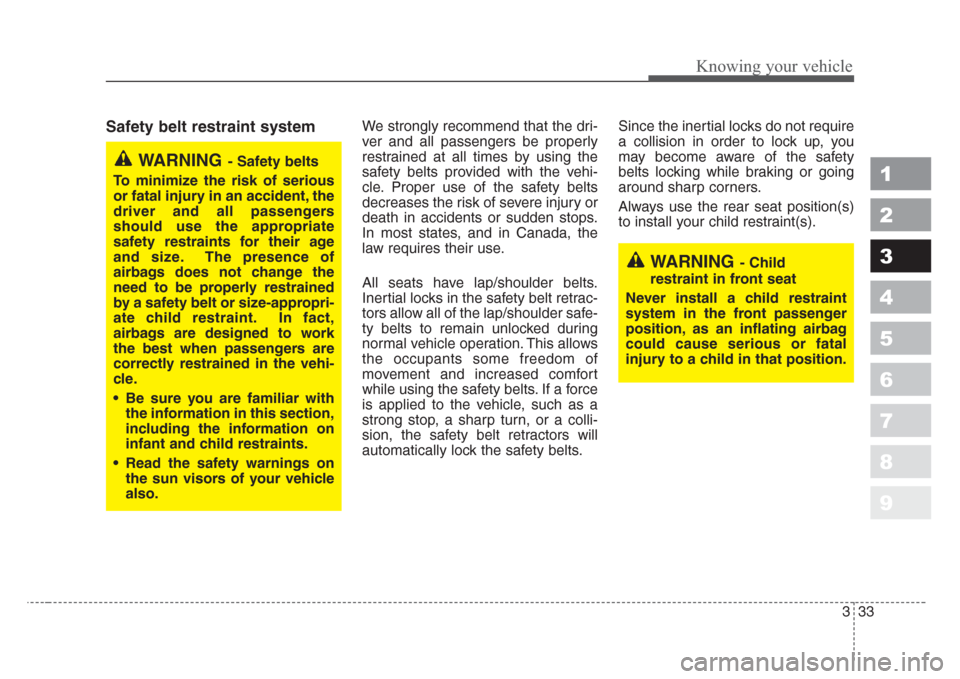 Knowing your vehicle

Safety belt restraint system

WARNING - Safety belts

To minimize the risk of serious or fatal injury in an accident, the driver and all passengers should use the appropriate safety restraints for their age and size. The presence of airbags does not change the need to be properly restrained by a safety belt or size-appropriate child restraint. In fact, airbags are designed to work the best when passengers are correctly restrained in the vehicle.

• Be sure you are familiar with the information in this section, including the information on infant and child restraints.

• Read the safety warnings on the sun visors of your vehicle also.

We strongly recommend that the driver and all passengers be properly restrained at all times by using the safety belts provided with the vehicle. Proper use of the safety belts decreases the risk of severe injury or death in accidents or sudden stops. In most states, and in Canada, the law requires their use.

All seats have lap/shoulder belts. Inertial locks in the safety belt retractors allow all of the lap/shoulder safety belts to remain unlocked during normal vehicle operation. This allows the occupants some freedom of movement and increased comfort while using the safety belts. If a force is applied to the vehicle, such as a strong stop, a sharp turn, or a collision, the safety belt retractors will automatically lock the safety belts.

Since the inertial locks do not require a collision in order to lock up, you may become aware of the safety belts locking while braking or going around sharp corners.

Always use the rear seat position(s) to install your child restraint(s).

WARNING - Child restraint in front seat

Never install a child restraint system in the front passenger position, as an inflating airbag could cause serious or fatal injury to a child in that position.

1
2
3
4
5
6
7
8
9

3 33

carmanualsonline.info